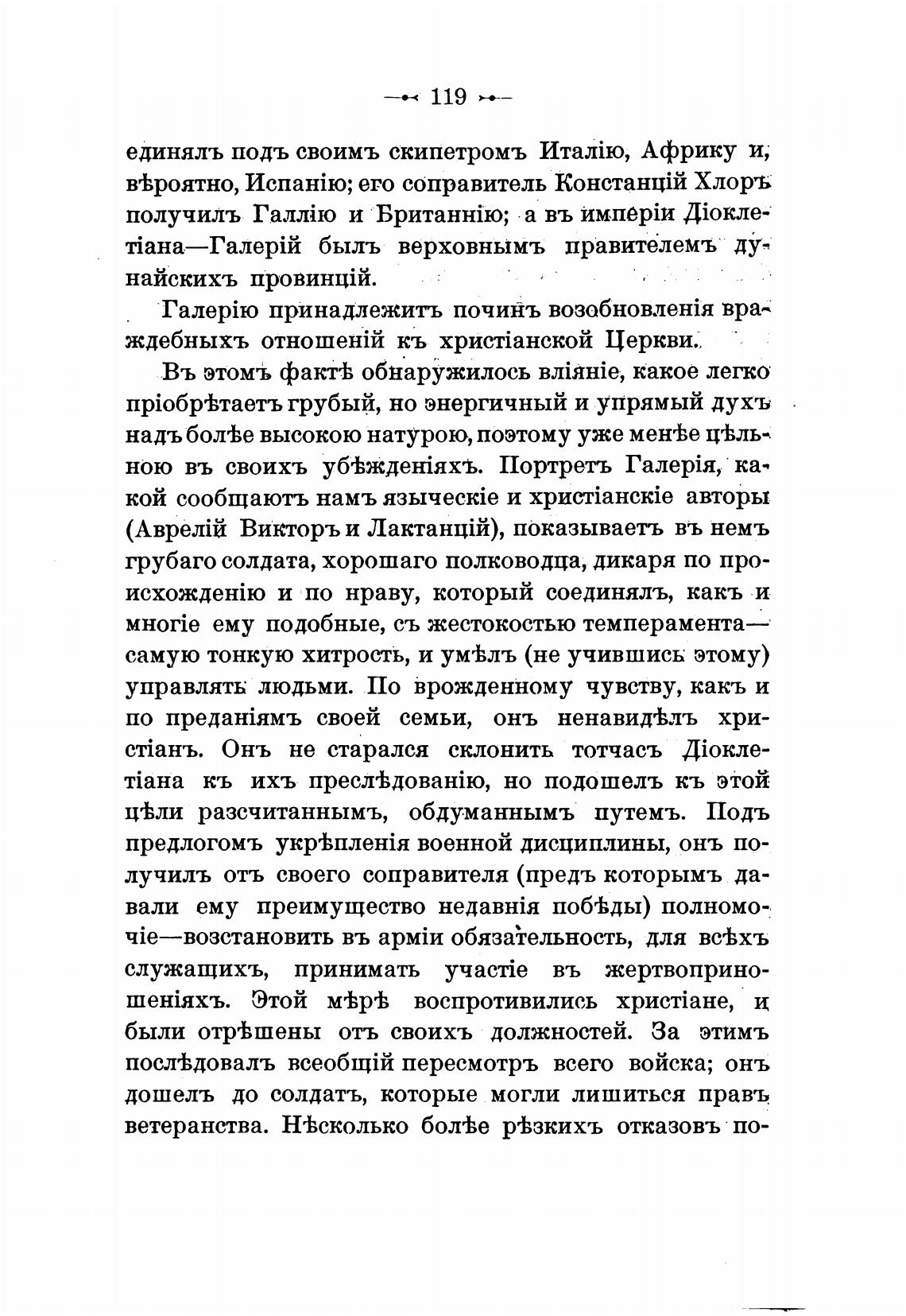 — 119 —

единялъ подъ своимъ скипетромъ Италію, Африку и, вѣроятно, Испанію; его соправитель Констанцій Хлоръ получилъ Галлію и Британнію; а въ имперіи Діоклетіана—Галерій былъ верховнымъ правителемъ дунайскихъ провинцій.

Галерію принадлежитъ починъ возобновленія враждебныхъ отношеній къ христіанской Церкви.

Въ этомъ фактѣ обнаружилось вліяніе, какое легко пріобрѣтаетъ грубый, но энергичный и упрямый духъ надъ болѣе высокою натурою, поэтому уже менѣе цѣльною въ своихъ убѣжденіяхъ. Портретъ Галерія, какой сообщаютъ намъ языческіе и христіанскіе авторы (Аврелій Викторъ и Лактанцій), показываетъ въ немъ грубаго солдата, хорошаго полководца, дикаря по происхожденію и по нраву, который соединялъ, какъ и многіе ему подобные, съ жестокостью темперамента—самую тонкую хитрость, и умѣлъ (не учившись этому) управлять людьми. По врожденному чувству, какъ и по преданіямъ своей семьи, онъ ненавидѣлъ христіанъ. Онъ не старался склонить тотчасъ Діоклетіана къ ихъ преслѣдованію, но подошелъ къ этой цѣли разсчитаннымъ, обдуманнымъ путемъ. Подъ предлогомъ укрѣпленія военной дисциплины, онъ получилъ отъ своего соправителя (предъ которымъ давали ему преимущество недавнія побѣды) полномочіе—возстановить въ арміи обязательность, для всѣхъ служащихъ, принимать участіе въ жертвоприношеніяхъ. Этой мѣрѣ воспротивились христіане, и были отрѣшены отъ своихъ должностей. За этимъ послѣдовалъ всеобщій пересмотръ всего войска; онъ дошелъ до солдатъ, которые могли лишиться правъ ветеранства. Нѣсколько болѣе рѣзкихъ отказовъ по-